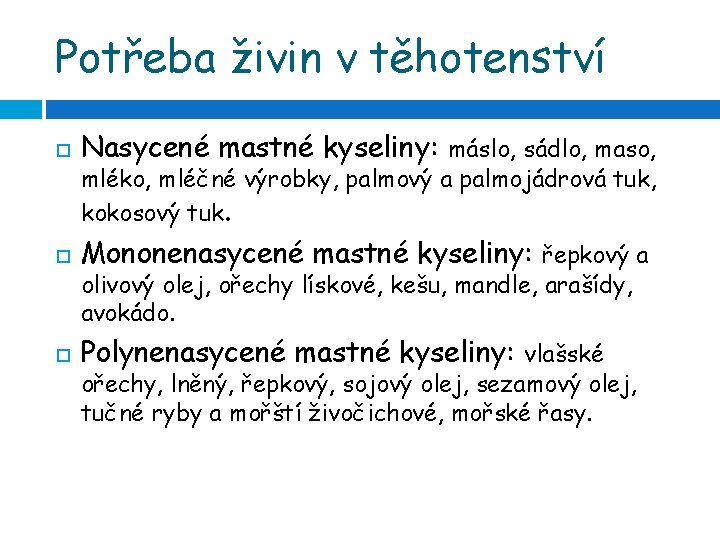 Potřeba živin v těhotenství

Nasycené mastné kyseliny: máslo, sádlo, maso, mléko, mléčné výrobky, palmový a palmojádrová tuk, kokosový tuk.

Mononenasycené mastné kyseliny: řepkový a olivový olej, ořechy lískové, kešu, mandle, arašídy, avokádo.

Polynenasycené mastné kyseliny: vlašské ořechy, lněný, řepkový, sojový olej, sezamový olej, tučné ryby a mořští živočichové, mořské řasy.